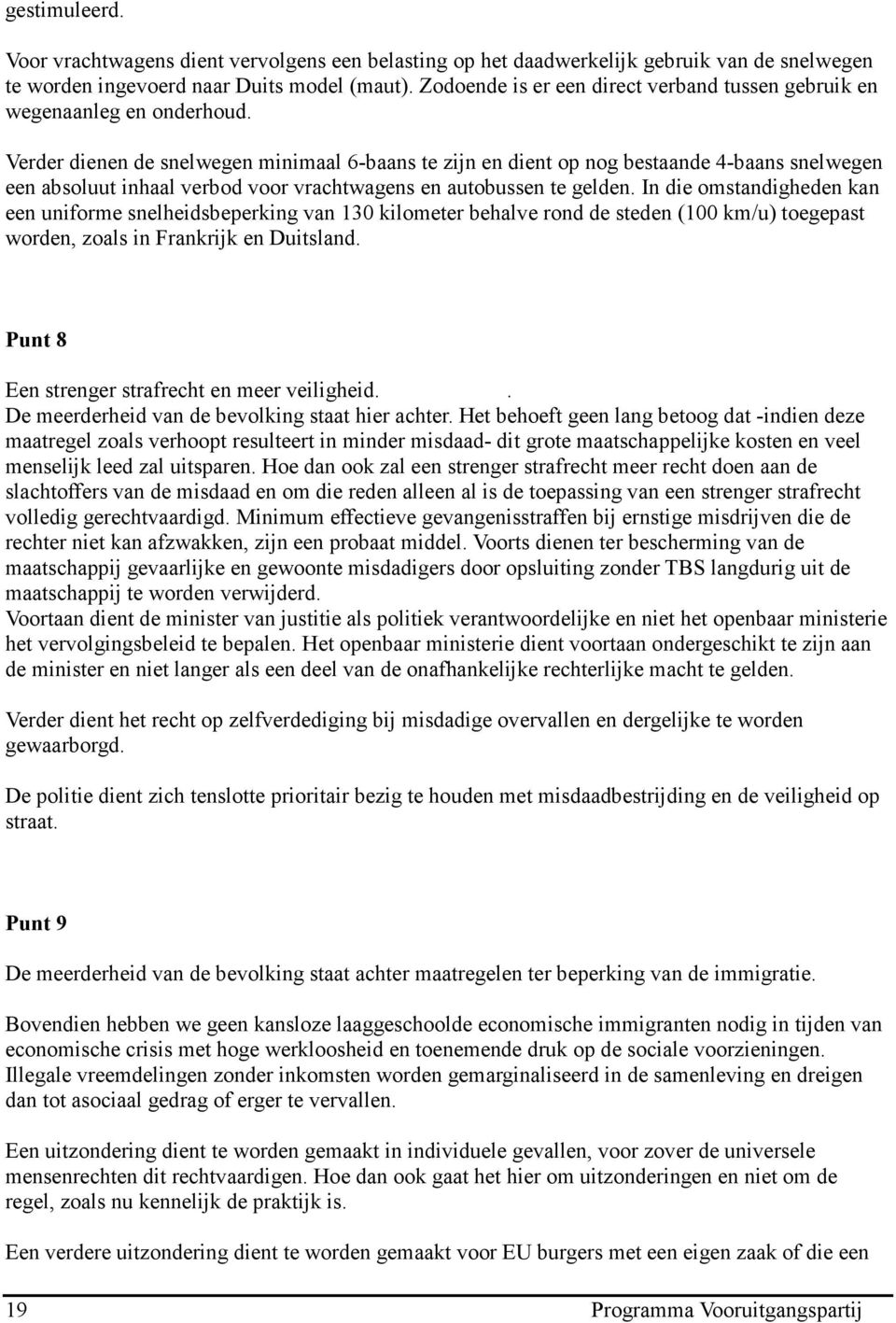 gestimuleerd.

Voor vrachtwagens dient vervolgens een belasting op het daadwerkelijk gebruik van de snelwegen te worden ingevoerd naar Duits model (maut). Zodoende is er een direct verband tussen gebruik en wegenaanleg en onderhoud.

Verder dienen de snelwegen minimaal 6-baans te zijn en dient op nog bestaande 4-baans snelwegen een absoluut inhaal verbod voor vrachtwagens en autobussen te gelden. In die omstandigheden kan een uniforme snelheidsbeperking van 130 kilometer behalve rond de steden (100 km/u) toegepast worden, zoals in Frankrijk en Duitsland.

Punt 8

Een strenger strafrecht en meer veiligheid. .
De meerderheid van de bevolking staat hier achter. Het behoeft geen lang betoog dat -indien deze maatregel zoals verhoopt resulteert in minder misdaad- dit grote maatschappelijke kosten en veel menselijk leed zal uitsparen. Hoe dan ook zal een strenger strafrecht meer recht doen aan de slachtoffers van de misdaad en om die reden alleen al is de toepassing van een strenger strafrecht volledig gerechtvaardigd. Minimum effectieve gevangenisstraffen bij ernstige misdrijven die de rechter niet kan afzwakken, zijn een probaat middel. Voorts dienen ter bescherming van de maatschappij gevaarlijke en gewoonte misdadigers door opsluiting zonder TBS langdurig uit de maatschappij te worden verwijderd.
Voortaan dient de minister van justitie als politiek verantwoordelijke en niet het openbaar ministerie het vervolgingsbeleid te bepalen. Het openbaar ministerie dient voortaan ondergeschikt te zijn aan de minister en niet langer als een deel van de onafhankelijke rechterlijke macht te gelden.

Verder dient het recht op zelfverdediging bij misdadige overvallen en dergelijke te worden gewaarborgd.

De politie dient zich tenslotte prioritair bezig te houden met misdaadbestrijding en de veiligheid op straat.

Punt 9

De meerderheid van de bevolking staat achter maatregelen ter beperking van de immigratie.

Bovendien hebben we geen kansloze laaggeschoolde economische immigranten nodig in tijden van economische crisis met hoge werkloosheid en toenemende druk op de sociale voorzieningen.
Illegale vreemdelingen zonder inkomsten worden gemarginaliseerd in de samenleving en dreigen dan tot asociaal gedrag of erger te vervallen.

Een uitzondering dient te worden gemaakt in individuele gevallen, voor zover de universele mensenrechten dit rechtvaardigen. Hoe dan ook gaat het hier om uitzonderingen en niet om de regel, zoals nu kennelijk de praktijk is.

Een verdere uitzondering dient te worden gemaakt voor EU burgers met een eigen zaak of die een

19 Programma Vooruitgangspartij